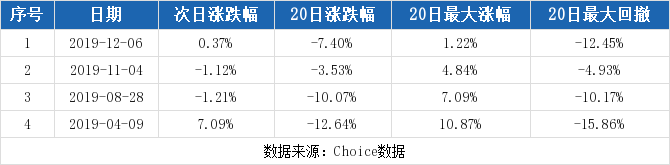 | 序号 | 日期 | 次日涨跌幅 | 20日涨跌幅 | 20日最大涨幅 | 20日最大回撤 |
|---|---|---|---|---|---|
| 1 | 2019-12-06 | 0.37% | -7.40% | 1.22% | -12.45% |
| 2 | 2019-11-04 | -1.12% | -3.53% | 4.84% | -4.93% |
| 3 | 2019-08-28 | -1.21% | -10.07% | 7.09% | -10.17% |
| 4 | 2019-04-09 | 7.09% | -12.64% | 10.87% | -15.86% |

数据来源：Choice数据